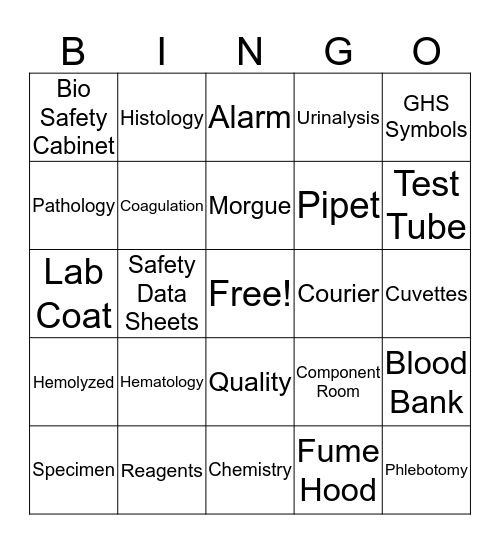 | B | I | N | G | O |
|---|---|---|---|---|
| Bio Safety Cabinet | Histology | Alarm | Urinalysis | GHS Symbols |
| Pathology | Coagulation | Morgue | Pipet | Test Tube |
| Lab Coat | Safety Data Sheets | Free! | Courier | Cuvettes |
| Hemolyzed | Hematology | Quality | Component Room | Blood Bank |
| Specimen | Reagents | Chemistry | Fume Hood | Phlebotomy |